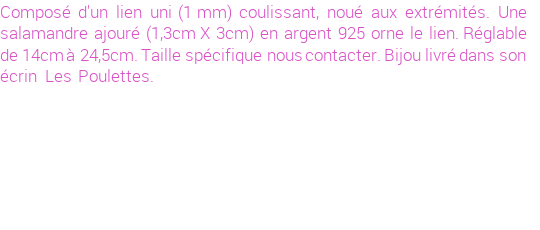 Composé d'un lien uni (1 mm) coulissant, noué aux extrémités. Une salamandre ajouré (1,3cm X 3cm) en argent 925 orne le lien. Réglable de 14cm à 24,5cm. Taille spécifique nous contacter. Bijou livré dans son écrin Les Poulettes.